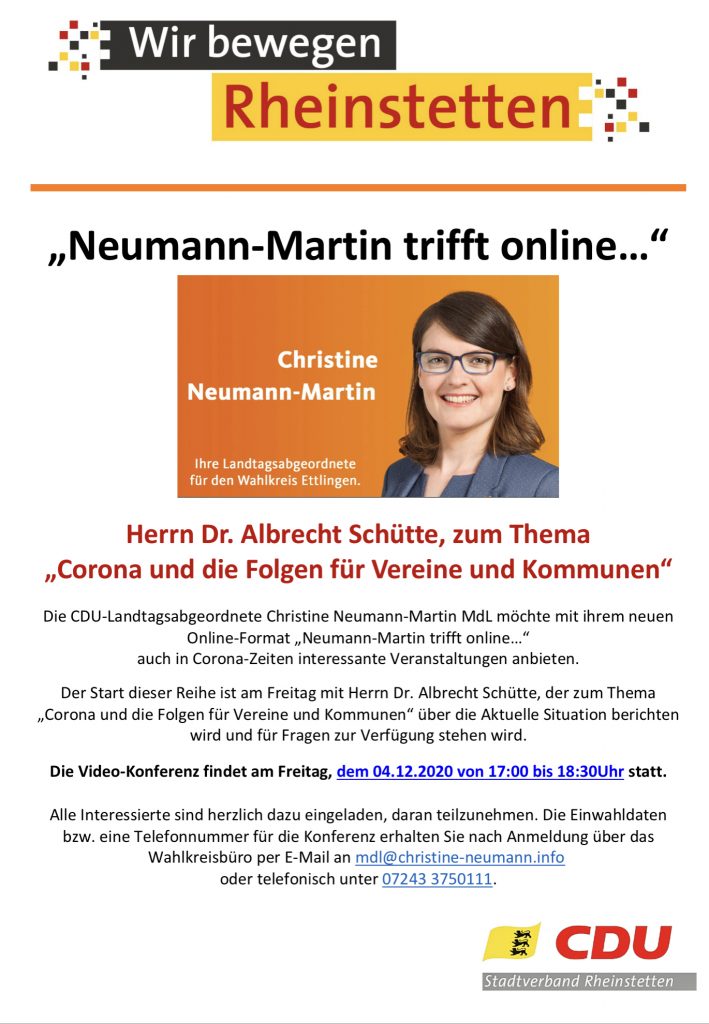 Wir bewegen
Rheinstetten

„Neumann-Martin trifft online…“

Christine
Neumann-Martin

Ihre Landtagsabgeordnete
für den Wahlkreis Ettlingen.

Herrn Dr. Albrecht Schütte, zum Thema
„Corona und die Folgen für Vereine und Kommunen“

Die CDU-Landtagsabgeordnete Christine Neumann-Martin MdL möchte mit ihrem neuen Online-Format „Neumann-Martin trifft online…“ auch in Corona-Zeiten interessante Veranstaltungen anbieten.

Der Start dieser Reihe ist am Freitag mit Herrn Dr. Albrecht Schütte, der zum Thema „Corona und die Folgen für Vereine und Kommunen“ über die Aktuelle Situation berichten wird und für Fragen zur Verfügung stehen wird.

Die Video-Konferenz findet am Freitag, dem 04.12.2020 von 17:00 bis 18:30Uhr statt.

Alle Interessierte sind herzlich dazu eingeladen, daran teilzunehmen. Die Einwahldaten bzw. eine Telefonnummer für die Konferenz erhalten Sie nach Anmeldung über das Wahlkreisbüro per E-Mail an mdl@christine-neumann.info oder telefonisch unter 07243 3750111.

CDU
Stadtverband Rheinstetten